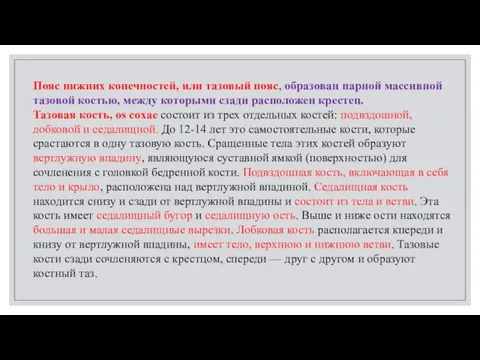 Пояс нижних конечностей, или тазовый пояс, образован парной массивной тазовой костью, между которыми сзади расположен крестец.
Тазовая кость, os coxae состоит из трех отдельных костей: подвздошной, лобковой и седалищной. До 12-14 лет это самостоятельные кости, которые срастаются в одну тазовую кость. Сращенные тела этих костей образуют вертлужную впадину, являющуюся суставной ямкой (поверхностью) для сочленения с головкой бедренной кости. Подвздошная кость, включающая в себя тело и крыло, расположена над вертлужной впадиной. Седалищная кость находится снизу и сзади от вертлужной впадины и состоит из тела и ветви. Эта кость имеет седалищный бугор и седалищную ость. Выше и ниже ости находятся большая и малая седалищные вырезки. Лобковая кость располагается кпереди и книзу от вертлужной впадины, имеет тело, верхнюю и нижнюю ветви. Тазовые кости сзади сочленяются с крестцом, спереди — друг с другом и образуют костный таз.